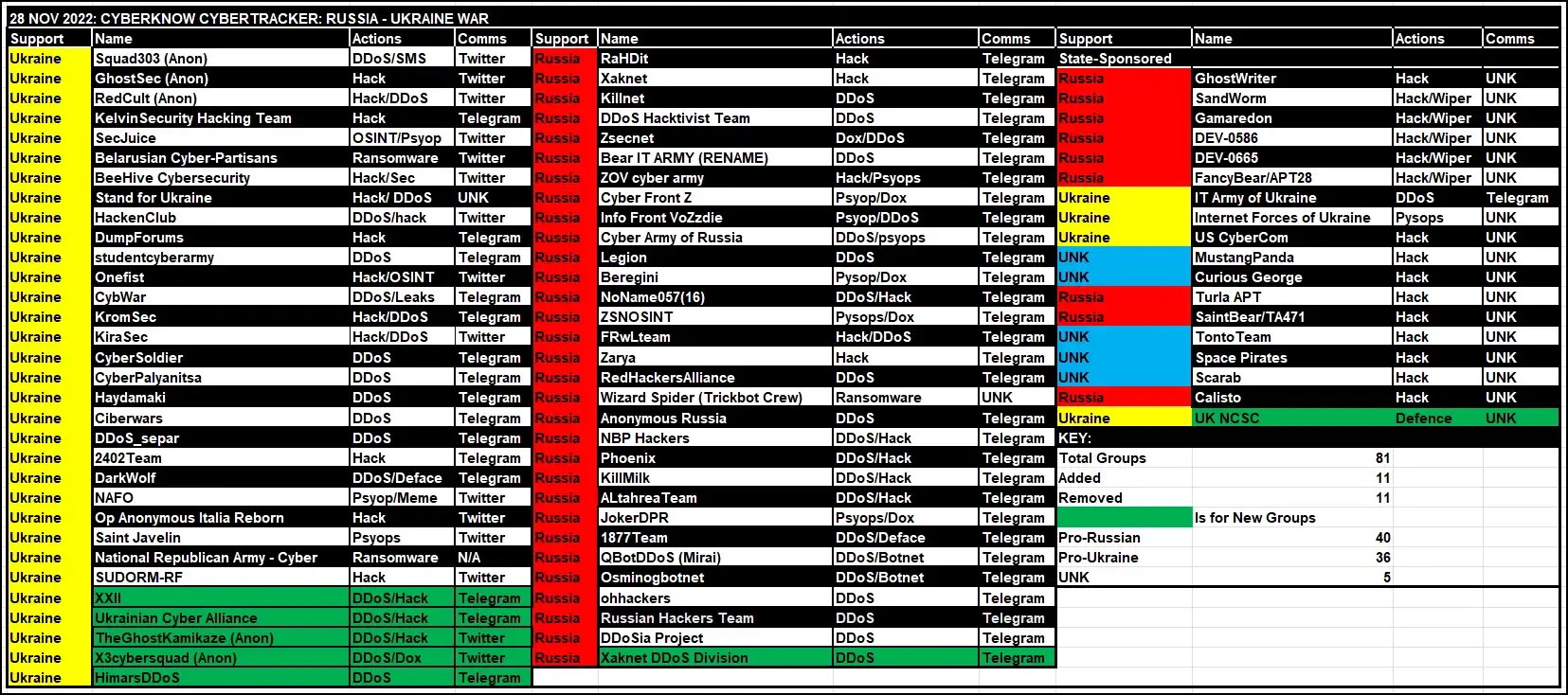 28 NOV 2022: CYBERKNOW CYBERTRACKER: RUSSIA - UKRAINE WAR

| Support | Name | Actions | Comms |
|---|---|---|---|
| Ukraine | Squad303 (Anon) | DDoS/SMS | Twitter |
| Ukraine | GhostSec (Anon) | Hack | Twitter |
| Ukraine | RedCult (Anon) | Hack/DDoS | Twitter |
| Ukraine | KelvinSecurity Hacking Team | Hack | Telegram |
| Ukraine | SecJuice | OSINT/Psyop | Twitter |
| Ukraine | Belarusian Cyber-Partisans | Ransomware | Twitter |
| Ukraine | BeeHive Cybersecurity | Hack/Sec | Twitter |
| Ukraine | Stand for Ukraine | Hack/ DDoS | UNK |
| Ukraine | HackenClub | DDoS/hack | Twitter |
| Ukraine | DumpForums | Hack | Telegram |
| Ukraine | studentcyberarmy | DDoS | Telegram |
| Ukraine | Onefist | Hack/OSINT | Twitter |
| Ukraine | CybWar | DDoS/Leaks | Telegram |
| Ukraine | KromSec | Hack/DDoS | Telegram |
| Ukraine | KiraSec | Hack/DDoS | Twitter |
| Ukraine | CyberSoldier | DDoS | Telegram |
| Ukraine | CyberPalyanitsa | DDoS | Telegram |
| Ukraine | Haydamaki | DDoS | Telegram |
| Ukraine | Ciberwars | DDoS | Telegram |
| Ukraine | DDoS_separ | DDoS | Telegram |
| Ukraine | 2402Team | Hack | Telegram |
| Ukraine | DarkWolf | DDoS/Deface | Telegram |
| Ukraine | NAFO | Psyop/Meme | Twitter |
| Ukraine | Op Anonymous Italia Reborn | Hack | Twitter |
| Ukraine | Saint Javelin | Psyops | Twitter |
| Ukraine | National Republican Army - Cyber | Ransomware | N/A |
| Ukraine | SUDORM-RF | Hack | Twitter |
| Ukraine | XXII | DDoS/Hack | Telegram |
| Ukraine | Ukrainian Cyber Alliance | DDoS/Hack | Telegram |
| Ukraine | TheGhostKamikaze (Anon) | DDoS/Hack | Telegram |
| Ukraine | X3cybersquad (Anon) | DDoS/Dox | Twitter |
| Ukraine | HimarsDDoS | DDoS | Telegram |

| Support | Name | Actions | Comms |
|---|---|---|---|
| Russia | RaHDit | Hack | Telegram |
| Russia | Xaknet | Hack | Telegram |
| Russia | Killnet | DDoS | Telegram |
| Russia | DDoS Hacktivist Team | DDoS | Telegram |
| Russia | Zsecnet | Dox/DDoS | Telegram |
| Russia | Bear IT ARMY (RENAME) | DDoS | Telegram |
| Russia | ZOV cyber army | Hack/Psyops | Telegram |
| Russia | Cyber Front Z | Psyop/Dox | Telegram |
| Russia | Info Front VoZzdie | Psyop/DDoS | Telegram |
| Russia | Cyber Army of Russia | DDoS/psyops | Telegram |
| Russia | Legion | DDoS | Telegram |
| Russia | Beregini | Pysop/Dox | Telegram |
| Russia | NoName057(16) | DDoS/Hack | Telegram |
| Russia | ZSNOSINT | Pysops/Dox | Telegram |
| Russia | FRwLteam | Hack/DDoS | Telegram |
| Russia | Zarya | Hack | Telegram |
| Russia | RedHackersAlliance | DDoS | Telegram |
| Russia | Wizard Spider (Trickbot Crew) | Ransomware | UNK |
| Russia | Anonymous Russia | DDoS | Telegram |
| Russia | NBP Hackers | DDoS/Hack | Telegram |
| Russia | Phoenix | DDoS/Hack | Telegram |
| Russia | KillMilk | DDoS/Hack | Telegram |
| Russia | ALtahreaTeam | DDoS/Hack | Telegram |
| Russia | JokerDPR | Psyops/Dox | Telegram |
| Russia | 1877Team | DDoS/Deface | Telegram |
| Russia | QBotDDoS (Mirai) | DDoS/Botnet | Telegram |
| Russia | Osminogbotnet | DDoS/Botnet | Telegram |
| Russia | ohhackers | DDoS | Telegram |
| Russia | Russian Hackers Team | DDoS | Telegram |
| Russia | DDoSia Project | DDoS | Telegram |
| Russia | Xaknet DDoS Division | DDoS | Telegram |

| Support | Name | Actions | Comms |
|---|---|---|---|
| State-Sponsored | | | |
| Russia | GhostWriter | Hack | UNK |
| Russia | SandWorm | Hack/Wiper | UNK |
| Russia | Gamaredon | Hack/Wiper | UNK |
| Russia | DEV-0586 | Hack/Wiper | UNK |
| Russia | DEV-0665 | Hack/Wiper | UNK |
| Russia | FancyBear/APT28 | Hack/Wiper | UNK |
| Ukraine | IT Army of Ukraine | DDoS | Telegram |
| Ukraine | Internet Forces of Ukraine | Pysops | UNK |
| Ukraine | US CyberCom | Hack | UNK |
| UNK | MustangPanda | Hack | UNK |
| UNK | Curious George | Hack | UNK |
| Russia | Turla APT | Hack | UNK |
| Russia | SaintBear/TA471 | Hack | UNK |
| UNK | TontoTeam | Hack | UNK |
| UNK | Space Pirates | Hack | UNK |
| UNK | Scarab | Hack | UNK |
| Russia | Calisto | Hack | UNK |
| Ukraine | UK NCSC | Defence | UNK |

KEY:

| | |
|---|---|
| Total Groups | 81 |
| Added | 11 |
| Removed | 11 |
| | Is for New Groups |
| Pro-Russian | 40 |
| Pro-Ukraine | 36 |
| UNK | 5 |